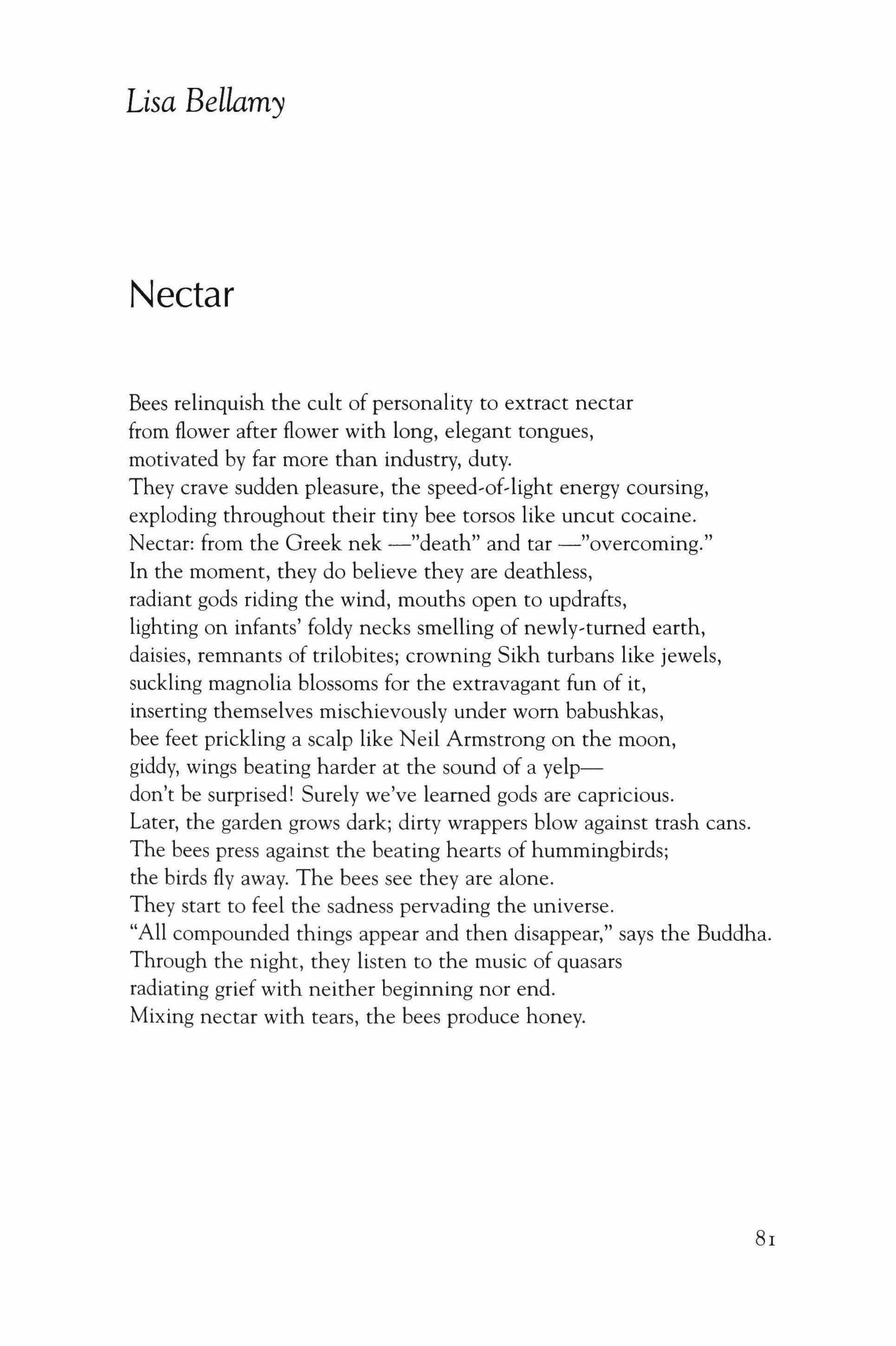 Lisa Bellamy

Nectar

Bees relinquish the cult of personality to extract nectar
from flower after flower with long, elegant tongues,
motivated by far more than industry, duty.
They crave sudden pleasure, the speed-of-light energy coursing,
exploding throughout their tiny bee torsos like uncut cocaine.
Nectar: from the Greek nek —"death" and tar —"overcoming."
In the moment, they do believe they are deathless,
radiant gods riding the wind, mouths open to updrafts,
lighting on infants' foldy necks smelling of newly-turned earth,
daisies, remnants of trilobites; crowning Sikh turbans like jewels,
suckling magnolia blossoms for the extravagant fun of it,
inserting themselves mischievously under worn babushkas,
bee feet prickling a scalp like Neil Armstrong on the moon,
giddy, wings beating harder at the sound of a yelp—
don't be surprised! Surely we've learned gods are capricious.
Later, the garden grows dark; dirty wrappers blow against trash cans.
The bees press against the beating hearts of hummingbirds;
the birds fly away. The bees see they are alone.
They start to feel the sadness pervading the universe.
"All compounded things appear and then disappear," says the Buddha.
Through the night, they listen to the music of quasars
radiating grief with neither beginning nor end.
Mixing nectar with tears, the bees produce honey.

81